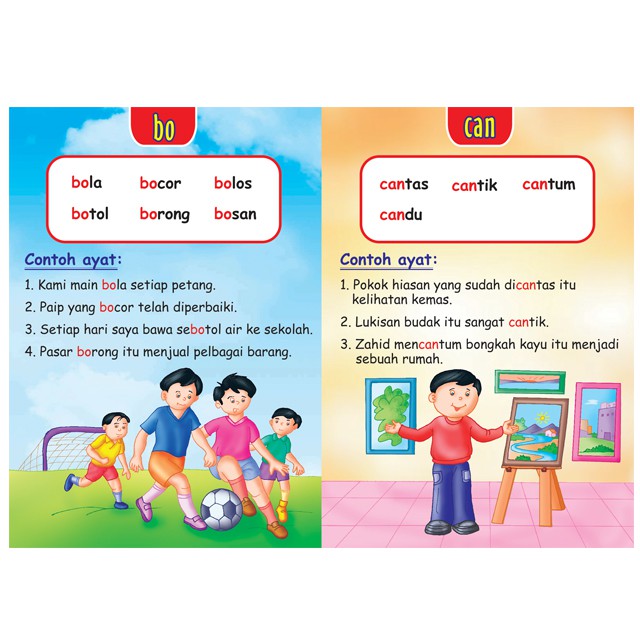 bo

bola bocor bolos
botol borong bosan

Contoh ayat:

1. Kami main bola setiap petang.
2. Paip yang bocor telah diperbaiki.
3. Setiap hari saya bawa sebotol air ke sekolah.
4. Pasar borong itu menjual pelbagai barang.

can

cantas cantik cantum
candu

Contoh ayat:

1. Pokok hiasan yang sudah dicantas itu kelihatan kemas.
2. Lukisan budak itu sangat cantik.
3. Zahid mencantum bongkah kayu itu menjadi sebuah rumah.